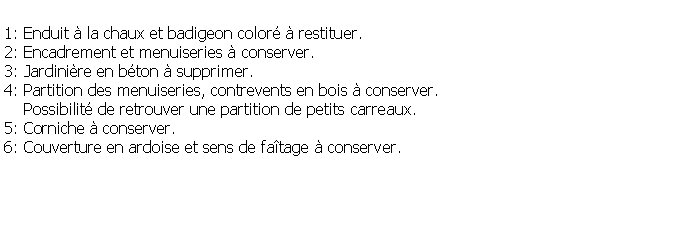 1: Enduit à la chaux et badigeon coloré à restituer.
2: Encadrement et menuiseries à conserver.
3: Jardinière en béton à supprimer.
4: Partition des menuiseries, contrevents en bois à conserver.
Possibilité de retrouver une partition de petits carreaux.
5: Corniche à conserver.
6: Couverture en ardoise et sens de faîtage à conserver.